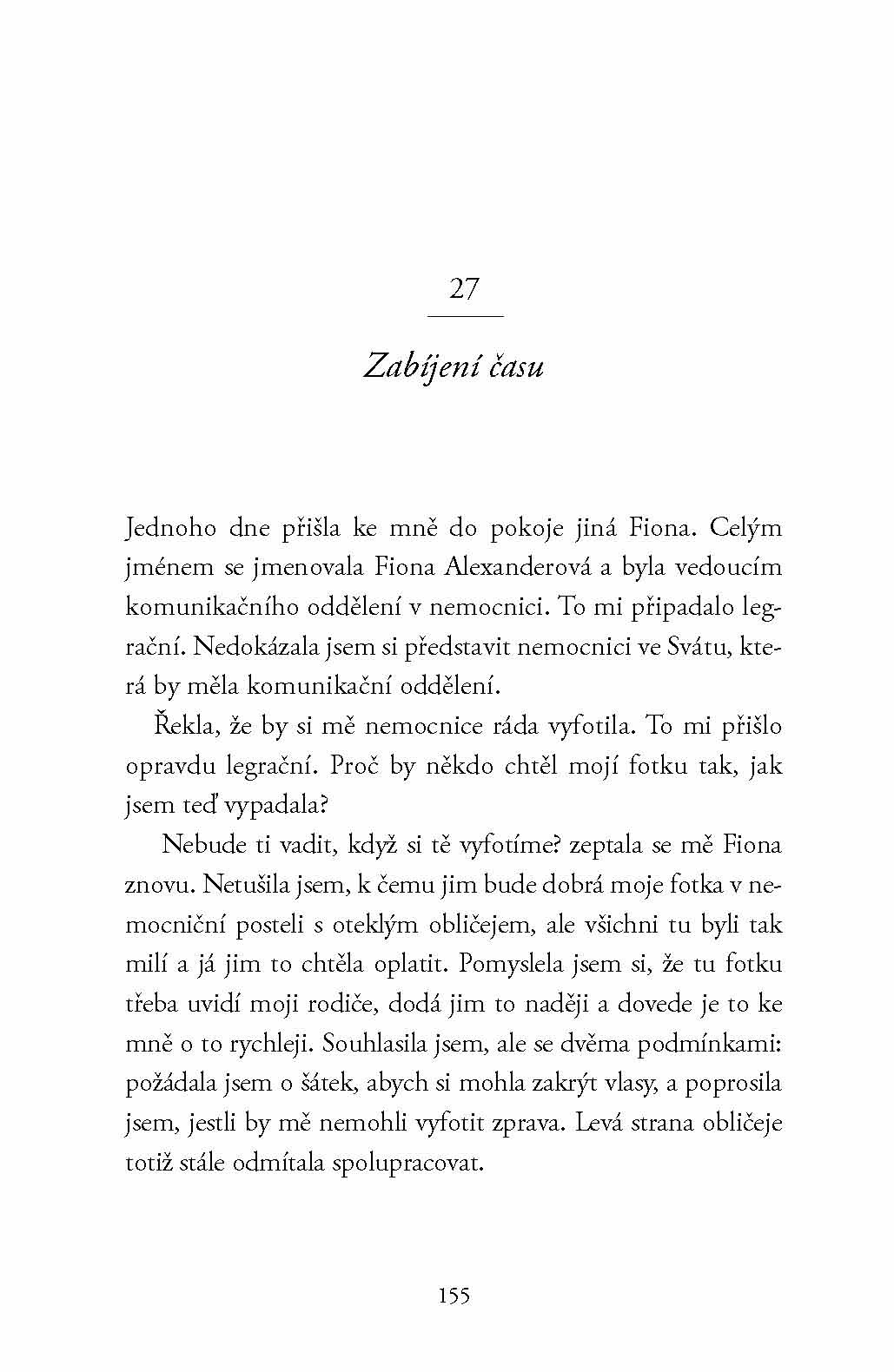 27

Zabíjení času

Jednoho dne přišla ke mně do pokoje jiná Fiona. Celým jménem se jmenovala Fiona Alexanderová a byla vedoucím komunikačního oddělení v nemocnici. To mi připadalo legrační. Nedokázala jsem si představit nemocnici ve Svátu, která by měla komunikační oddělení.

Řekla, že by si mě nemocnice ráda vyfotila. To mi přišlo opravdu legrační. Proč by někdo chtěl mojí fotku tak, jak jsem teď vypadala?

Nebude ti vadit, když si tě vyfotíme? zeptala se mě Fiona znovu. Netušila jsem, k čemu jim bude dobrá moje fotka v nemocniční posteli s oteklým obličejem, ale všichni tu byli tak milí a já jim to chtěla oplatit. Pomyslela jsem si, že tu fotku třeba uvidí moji rodiče, dodá jim to naději a dovede je to ke mně o to rychleji. Souhlasila jsem, ale se dvěma podmínkami: požádala jsem o šátek, abych si mohla zakrýt vlasy, a poprosila jsem, jestli by mě nemohli vyfotit zprava. Levá strana obličeje totiž stále odmítala spolupracovat.

155